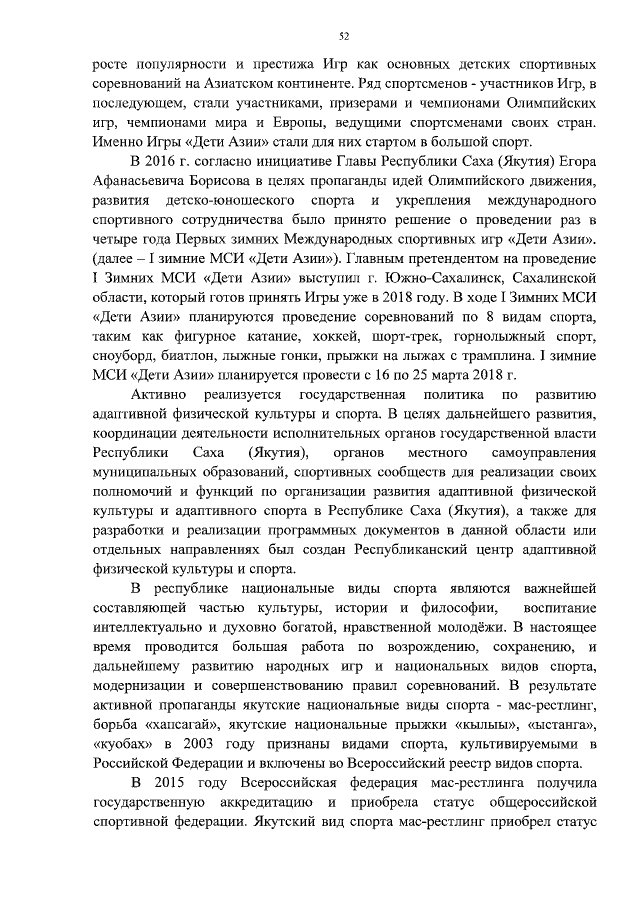 52

росте популярности и престижа Игр как основных детских спортивных соревнований на Азиатском континенте. Ряд спортсменов - участников Игр, в последующем, стали участниками, призерами и чемпионами Олимпийских игр, чемпионами мира и Европы, ведущими спортсменами своих стран. Именно Игры «Дети Азии» стали для них стартом в большой спорт.

В 2016 г. согласно инициативе Главы Республики Саха (Якутия) Егора Афанасьевича Борисова в целях пропаганды идей Олимпийского движения, развития детско-юношеского спорта и укрепления международного спортивного сотрудничества было принято решение о проведении раз в четыре года Первых зимних Международных спортивных игр «Дети Азии». (далее – I зимние МСИ «Дети Азии»). Главным претендентом на проведение I Зимних МСИ «Дети Азии» выступил г. Южно-Сахалинск, Сахалинской области, который готов принять Игры уже в 2018 году. В ходе I Зимних МСИ «Дети Азии» планируются проведение соревнований по 8 видам спорта, таким как фигурное катание, хоккей, шорт-трек, горнолыжный спорт, сноуборд, биатлон, лыжные гонки, прыжки на лыжах с трамплина. I зимние МСИ «Дети Азии» планируется провести с 16 по 25 марта 2018 г.

Активно реализуется государственная политика по развитию адаптивной физической культуры и спорта. В целях дальнейшего развития, координации деятельности исполнительных органов государственной власти Республики Саха (Якутия), органов местного самоуправления муниципальных образований, спортивных сообществ для реализации своих полномочий и функций по организации развития адаптивной физической культуры и адаптивного спорта в Республике Саха (Якутия), а также для разработки и реализации программных документов в данной области или отдельных направлениях был создан Республиканский центр адаптивной физической культуры и спорта.

В республике национальные виды спорта являются важнейшей составляющей частью культуры, истории и философии, воспитание интеллектуально и духовно богатой, нравственной молодёжи. В настоящее время проводится большая работа по возрождению, сохранению, и дальнейшему развитию народных игр и национальных видов спорта, модернизации и совершенствованию правил соревнований. В результате активной пропаганды якутские национальные виды спорта - мас-рестлинг, борьба «хапсагай», якутские национальные прыжки «кылыы», «ыстанга», «куобах» в 2003 году признаны видами спорта, культивируемыми в Российской Федерации и включены во Всероссийский реестр видов спорта.

В 2015 году Всероссийская федерация мас-рестлинга получила государственную аккредитацию и приобрела статус общероссийской спортивной федерации. Якутский вид спорта мас-рестлинг приобрел статус